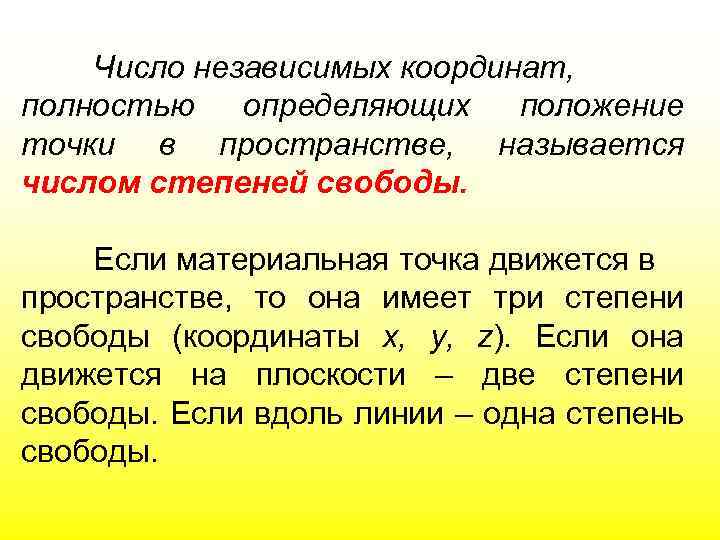 Число независимых координат, полностью определяющих положение точки в пространстве, называется числом степеней свободы.

Если материальная точка движется в пространстве, то она имеет три степени свободы (координаты $x$, $y$, $z$). Если она движется на плоскости – две степени свободы. Если вдоль линии – одна степень свободы.